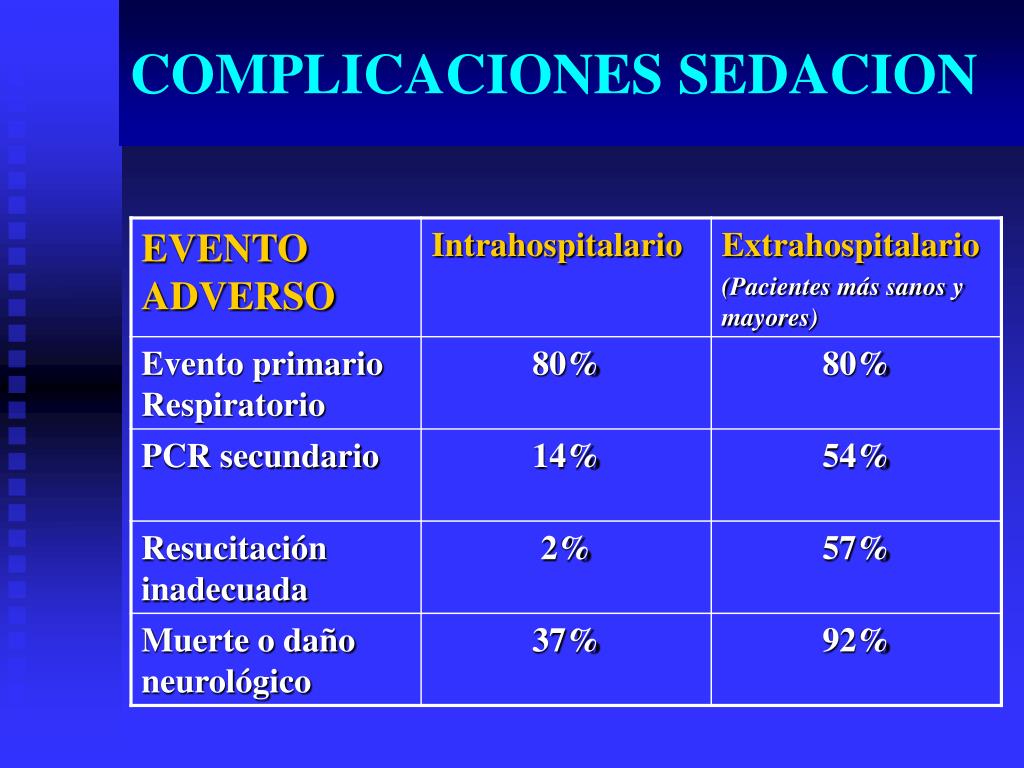 COMPLICACIONES SEDACION

| EVENTO ADVERSO | Intrahospitalario | Extrahospitalario (Pacientes más sanos y mayores) |
|---|---|---|
| Evento primario Respiratorio | 80% | 80% |
| PCR secundario | 14% | 54% |
| Resucitación inadecuada | 2% | 57% |
| Muerte o daño neurológico | 37% | 92% |